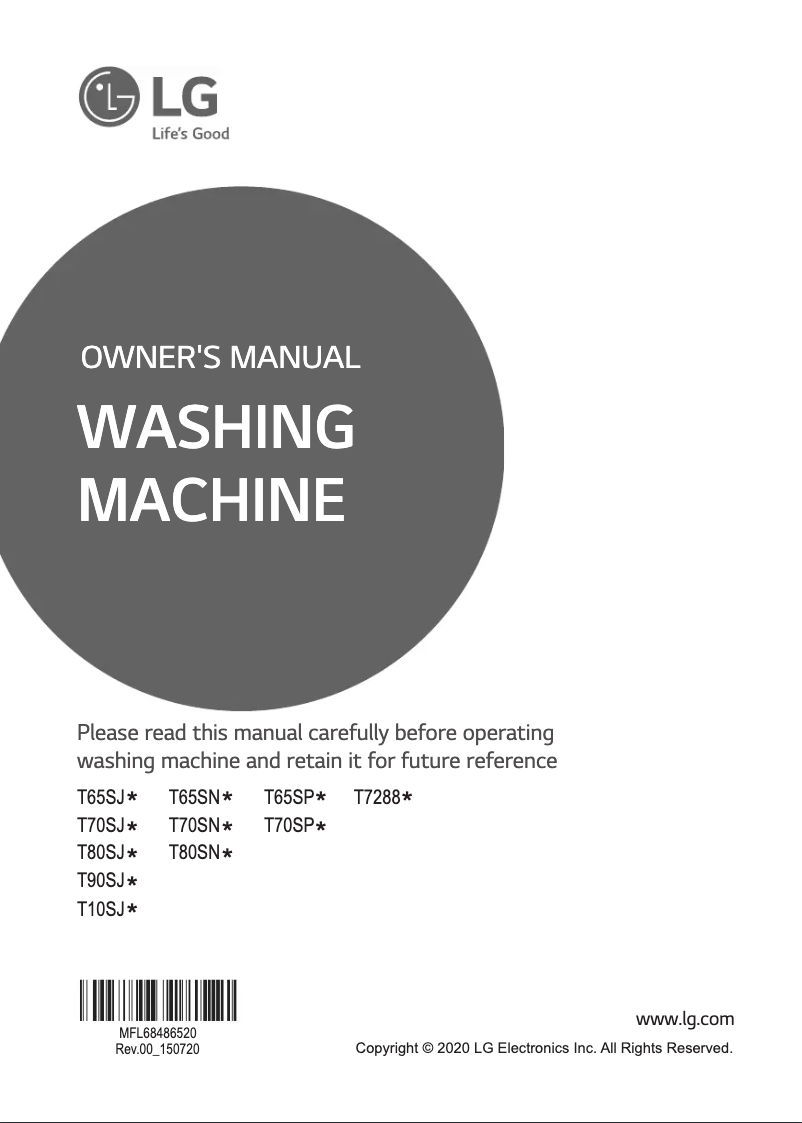 LG
Life's Good

OWNER'S MANUAL

WASHING MACHINE

Please read this manual carefully before operating washing machine and retain it for future reference

T65SJ* T65SN* T65SP* T7288*
T70SJ* T70SN* T70SP*
T80SJ* T80SN*
T90SJ*
T10SJ*

MFL68486520
Rev.00_150720

www.lg.com
Copyright © 2020 LG Electronics Inc. All Rights Reserved.